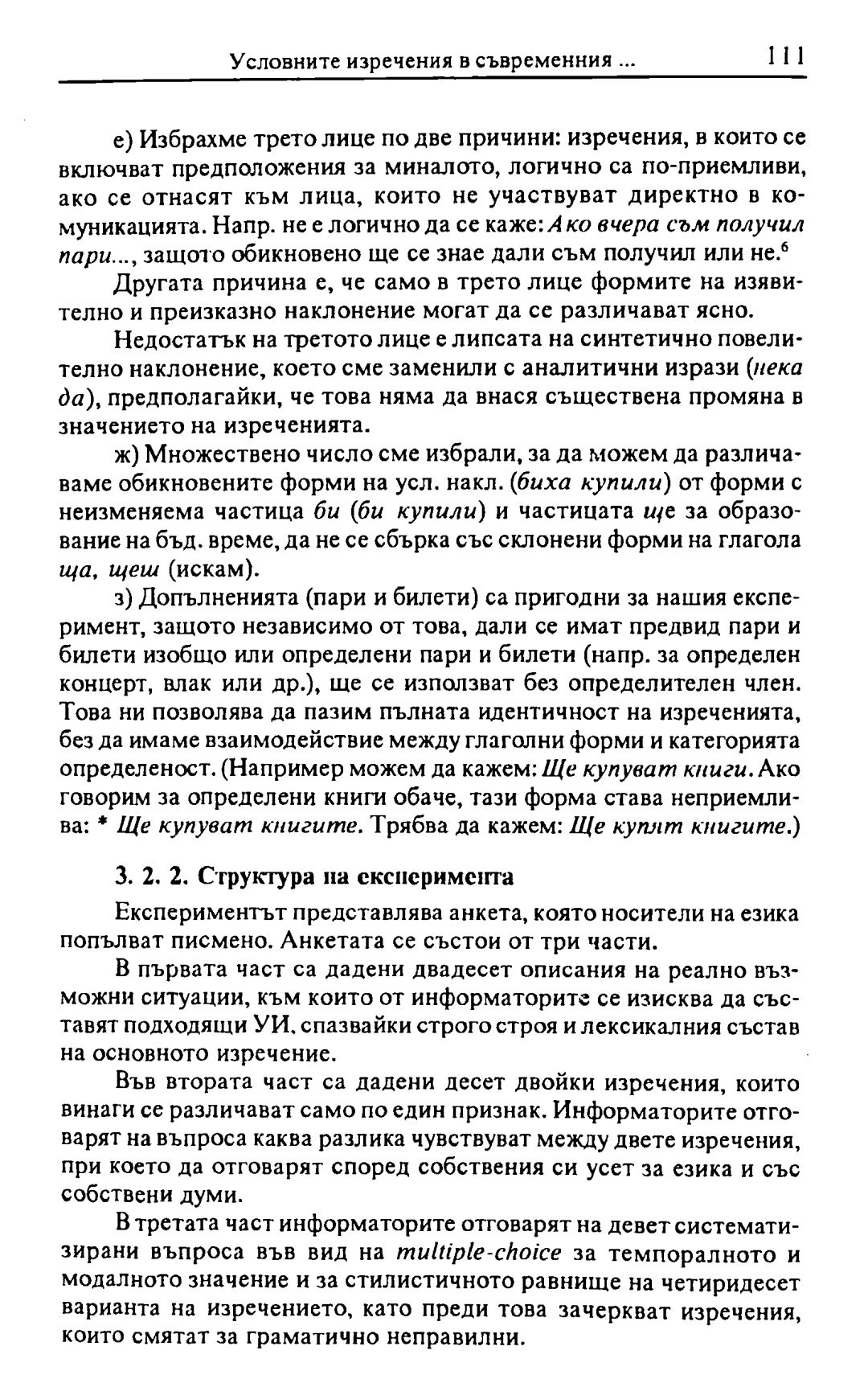 Условните изречения в съвременния ... 111

е) Избрахме трето лице по две причини: изречения, в които се включват предположения за миналото, логично са по-приемливи, ако се отнасят към лица, които не участвуват директно в комуникацията. Напр. не е логично да се каже: Ако вчера съм получил пари..., защото обикновено ще се знае дали съм получил или не.$^6$

Другата причина е, че само в трето лице формите на изявително и преизказно наклонение могат да се различават ясно.

Недостатък на третото лице е липсата на синтетично повелително наклонение, което сме заменили с аналитични изрази (нека да), предполагайки, че това няма да внася съществена промяна в значението на изреченията.

ж) Множествено число сме избрали, за да можем да различаваме обикновените форми на усл. накл. (биха купили) от форми с неизменяема частица би (би купили) и частицата ще за образование на бъд. време, да не се сбърка със склонени форми на глагола ща, щеш (искам).

з) Допълненията (пари и билети) са пригодни за нашия експеримент, защото независимо от това, дали се имат предвид пари и билети изобщо или определени пари и билети (напр. за определен концерт, влак или др.), ще се използват без определителен член. Това ни позволява да пазим пълната идентичност на изреченията, без да имаме взаимодействие между глаголни форми и категорията определеност. (Например можем да кажем: Ще купуват книги. Ако говорим за определени книги обаче, тази форма става неприемлива: * Ще купуват книгите. Трябва да кажем: Ще купят книгите.)

3. 2. 2. Структура на експеримента

Експериментът представлява анкета, която носители на езика попълват писмено. Анкетата се състои от три части.

В първата част са дадени двадесет описания на реално възможни ситуации, към които от информаторите се изисква да съставят подходящи УИ, спазвайки строго строя и лексикалния състав на основното изречение.

Във втората част са дадени десет двойки изречения, които винаги се различават само по един признак. Информаторите отговарят на въпроса каква разлика чувствуват между двете изречения, при което да отговарят според собствения си усет за езика и със собствени думи.

В третата част информаторите отговарят на девет систематизирани въпроса във вид на multiple-choice за темпоралното и модалното значение и за стилистичното равнище на четиридесет варианта на изречението, като преди това зачеркват изречения, които смятат за граматично неправилни.